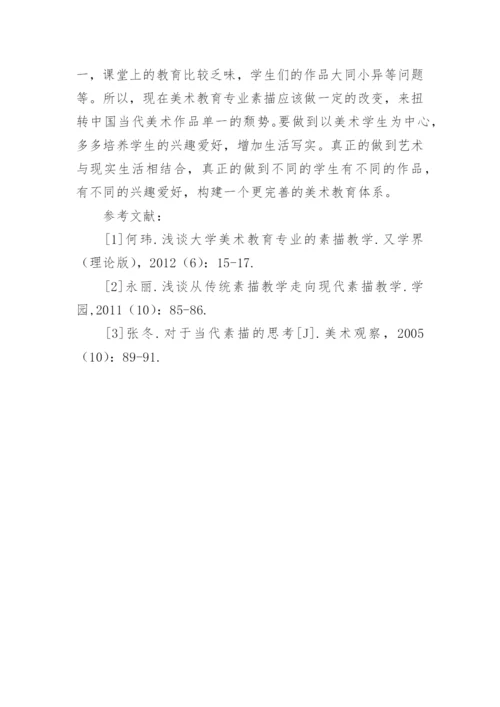 一，课堂上的教育比较乏味，学生们的作品大同小异等问题等。所以，现在美术教育专业素描应该做一定的改变，来扭转中国当代美术作品单一的颓势。要做到以美术学生为中心，多多培养学生的兴趣爱好，增加生活写实。真正的做到艺术与现实生活相结合，真正的做到不同的学生有不同的作品，有不同的兴趣爱好，构建一个更完善的美术教育体系。

参考文献：

[1]何玮.浅谈大学美术教育专业的素描教学.又学界（理论版），2012（6）：15-17.

[2]永丽.浅谈从传统素描教学走向现代素描教学.学园,2011（10）：85-86.

[3]张冬.对于当代素描的思考[J].美术观察，2005（10）：89-91.